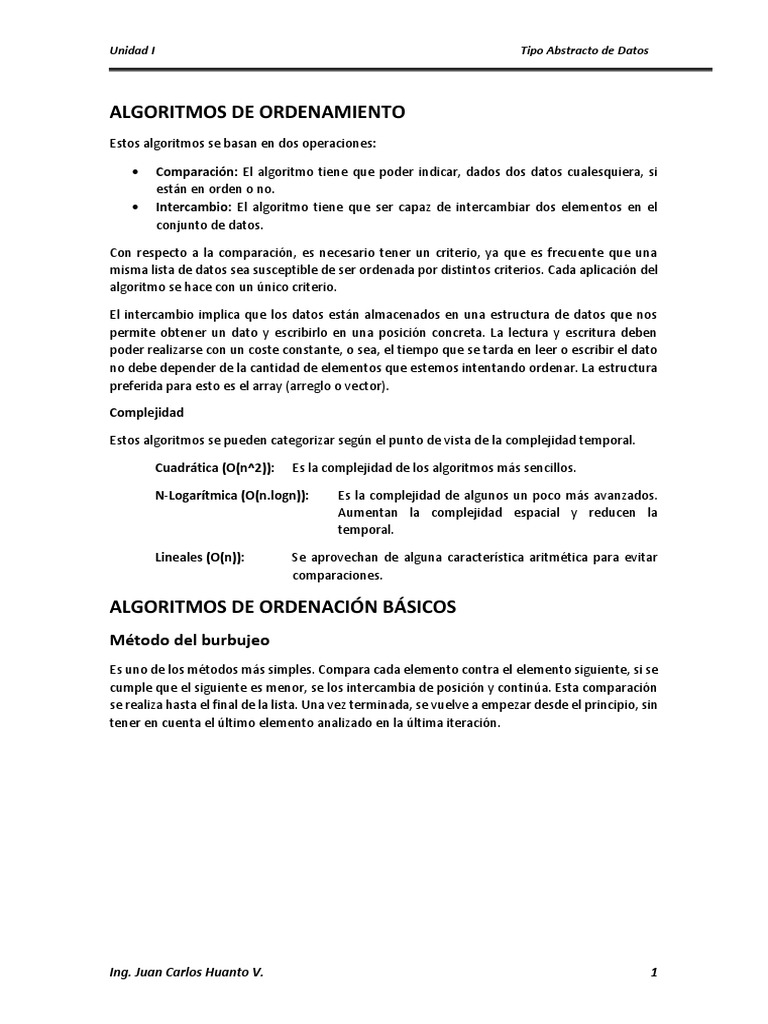 Unidad I

Tipo Abstracto de Datos

ALGORITMOS DE ORDENAMIENTO

Estos algoritmos se basan en dos operaciones:

• Comparación: El algoritmo tiene que poder indicar, dados dos datos cualesquiera, si están en orden o no.
• Intercambio: El algoritmo tiene que ser capaz de intercambiar dos elementos en el conjunto de datos.

Con respecto a la comparación, es necesario tener un criterio, ya que es frecuente que una misma lista de datos sea susceptible de ser ordenada por distintos criterios. Cada aplicación del algoritmo se hace con un único criterio.

El intercambio implica que los datos están almacenados en una estructura de datos que nos permite obtener un dato y escribirlo en una posición concreta. La lectura y escritura deben poder realizarse con un coste constante, o sea, el tiempo que se tarda en leer o escribir el dato no debe depender de la cantidad de elementos que estemos intentando ordenar. La estructura preferida para esto es el array (arreglo o vector).

Complejidad

Estos algoritmos se pueden categorizar según el punto de vista de la complejidad temporal.

Cuadrática (O(n^2)): Es la complejidad de los algoritmos más sencillos.

N-Logarítmica (O(n.logn)): Es la complejidad de algunos un poco más avanzados. Aumentan la complejidad espacial y reducen la temporal.

Lineales (O(n)): Se aprovechan de alguna característica aritmética para evitar comparaciones.

ALGORITMOS DE ORDENACIÓN BÁSICOS

Método del burbujeo

Es uno de los métodos más simples. Compara cada elemento contra el elemento siguiente, si se cumple que el siguiente es menor, se los intercambia de posición y continúa. Esta comparación se realiza hasta el final de la lista. Una vez terminada, se vuelve a empezar desde el principio, sin tener en cuenta el último elemento analizado en la última iteración.

Ing. Juan Carlos Huanto V.

1